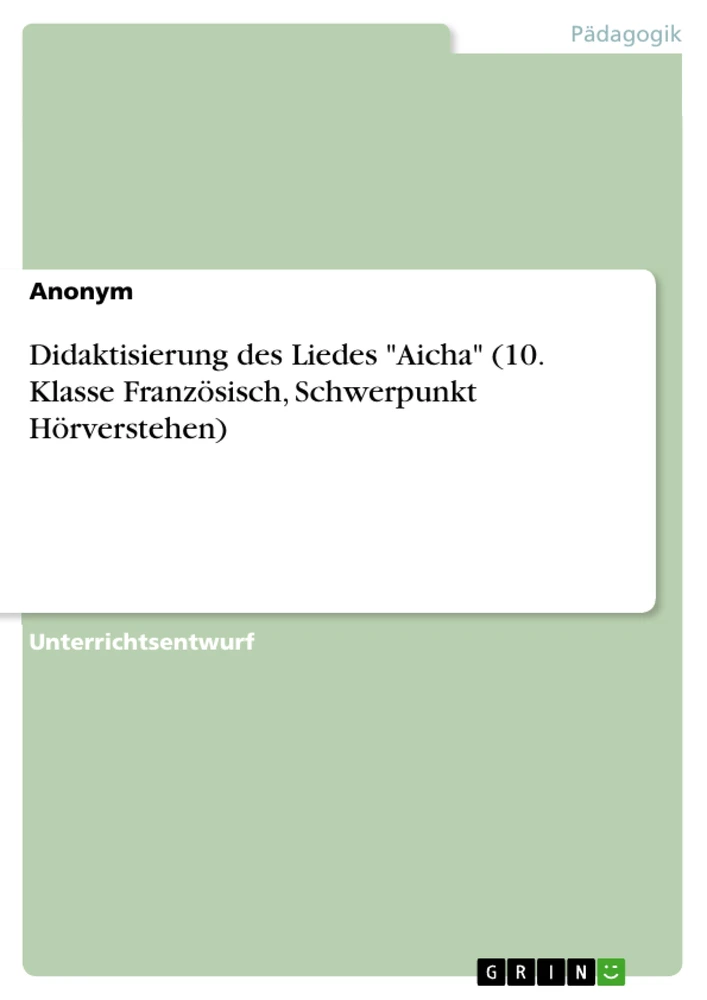 Pädagogik

Anonym

Didaktisierung des Liedes "Aicha" (10. Klasse Französisch, Schwerpunkt Hörverstehen)

Unterrichtsentwurf

GRIN